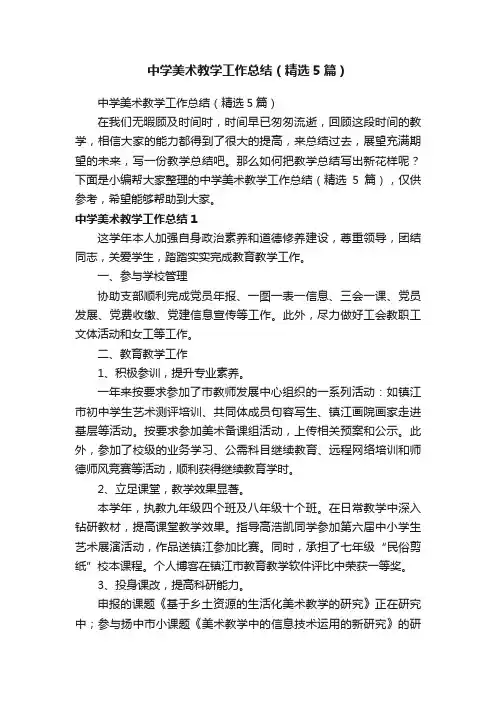 中学美术教学工作总结（精选5篇）

中学美术教学工作总结（精选5篇）

在我们无暇顾及时间时，时间早已匆匆流逝，回顾这段时间的教学，相信大家的能力都得到了很大的提高，来总结过去，展望充满期望的未来，写一份教学总结吧。那么如何把教学总结写出新花样呢？下面是小编帮大家整理的中学美术教学工作总结（精选 5 篇），仅供参考，希望能够帮助到大家。

中学美术教学工作总结1

这学年本人加强自身政治素养和道德修养建设，尊重领导，团结同志，关爱学生，踏踏实实完成教育教学工作。

一、参与学校管理

协助支部顺利完成党员年报、一图一表一信息、三会一课、党员发展、党费收缴、党建信息宣传等工作。此外，尽力做好工会教职工文体活动和女工等工作。

二、教育教学工作

1、积极参训，提升专业素养。

一年来按要求参加了市教师发展中心组织的一系列活动：如镇江市初中学生艺术测评培训、共同体成员句容写生、镇江画院画家走进基层等活动。按要求参加美术备课组活动，上传相关预案和公示。此外，参加了校级的业务学习、公需科目继续教育、远程网络培训和师德师风竞赛等活动，顺利获得继续教育学时。

2、立足课堂，教学效果显著。

本学年，执教九年级四个班及八年级十个班。在日常教学中深入钻研教材，提高课堂教学效果。指导高浩凯同学参加第六届中小学生艺术展演活动，作品送镇江参加比赛。同时，承担了七年级“民俗剪纸”校本课程。个人博客在镇江市教育教学软件评比中荣获一等奖。

3、投身课改，提高科研能力。

申报的课题《基于乡土资源的生活化美术教学的研究》正在研究中；参与扬中市小课题《美术教学中的信息技术运用的新研究》的研